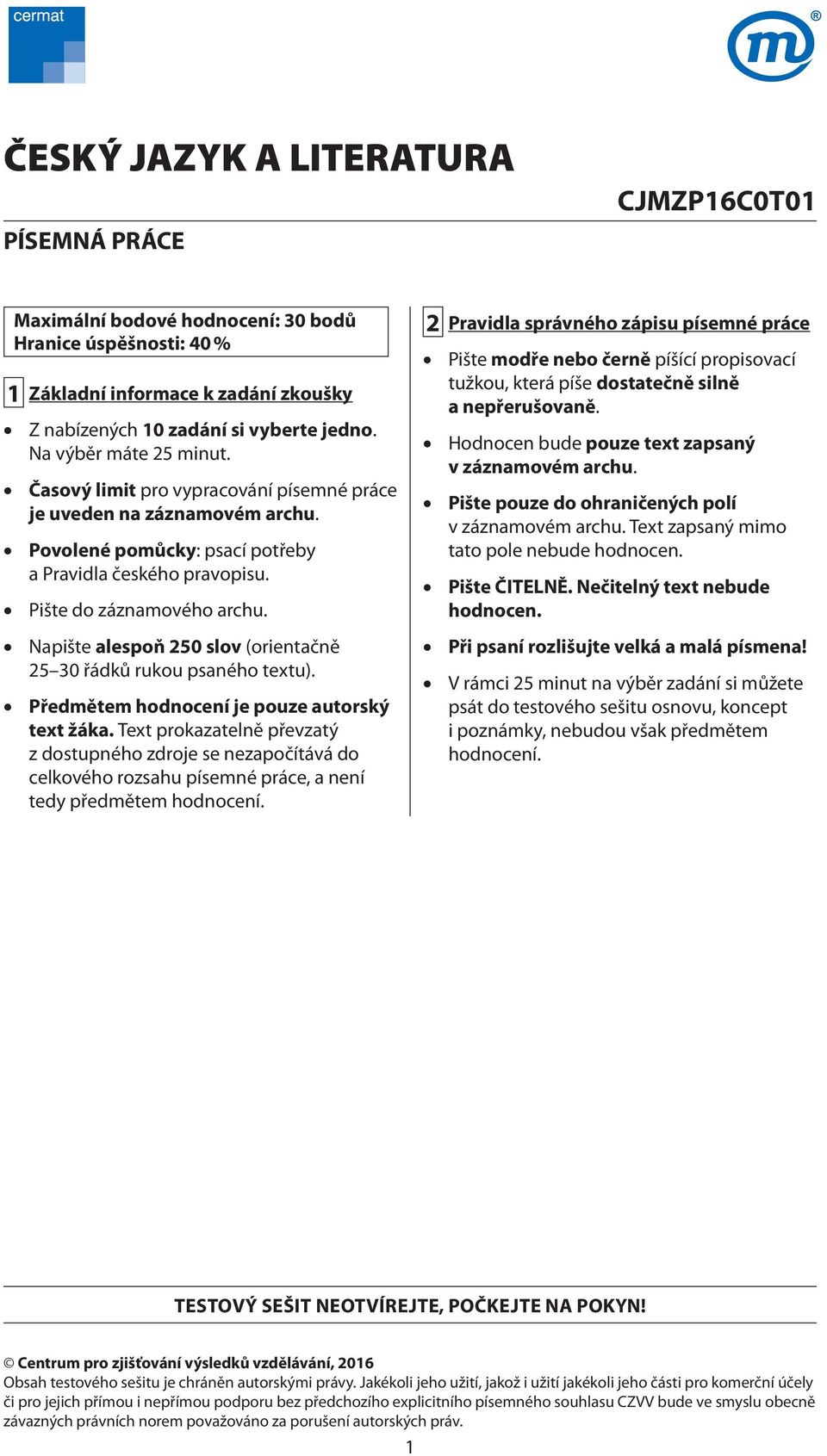 cermat

m ®

ČESKÝ JAZYK A LITERATURA

CJMZP16C0T01

PÍSEMNÁ PRÁCE

Maximální bodové hodnocení: 30 bodů
Hranice úspěšnosti: 40 %

1 Základní informace k zadání zkoušky

• Z nabízených 10 zadání si vyberte jedno. Na výběr máte 25 minut.
• Časový limit pro vypracování písemné práce je uveden na záznamovém archu.
• Povolené pomůcky: psací potřeby a Pravidla českého pravopisu.
• Pište do záznamového archu.
• Napište alespoň 250 slov (orientačně 25–30 řádků rukou psaného textu).
• Předmětem hodnocení je pouze autorský text žáka. Text prokazatelně převzatý z dostupného zdroje se nezapočítává do celkového rozsahu písemné práce, a není tedy předmětem hodnocení.

2 Pravidla správného zápisu písemné práce

• Pište modře nebo černě píšící propisovací tužkou, která píše dostatečně silně a nepřerušovaně.
• Hodnocen bude pouze text zapsaný v záznamovém archu.
• Pište pouze do ohraničených polí v záznamovém archu. Text zapsaný mimo tato pole nebude hodnocen.
• Pište ČITELNĚ. Nečitelný text nebude hodnocen.
• Při psaní rozlišujte velká a malá písmena!
• V rámci 25 minut na výběr zadání si můžete psát do testového sešitu osnovu, koncept i poznámky, nebudou však předmětem hodnocení.

TESTOVÝ SEŠIT NEOTVÍREJTE, POČKEJTE NA POKYN!

© Centrum pro zjišťování výsledků vzdělávání, 2016
Obsah testového sešitu je chráněn autorskými právy. Jakékoli jeho užití, jakož i užití jakékoli jeho části pro komerční účely či pro jejich přímou i nepřímou podporu bez předchozího explicitního písemného souhlasu CZVV bude ve smyslu obecně závazných právních norem považováno za porušení autorských práv.

1